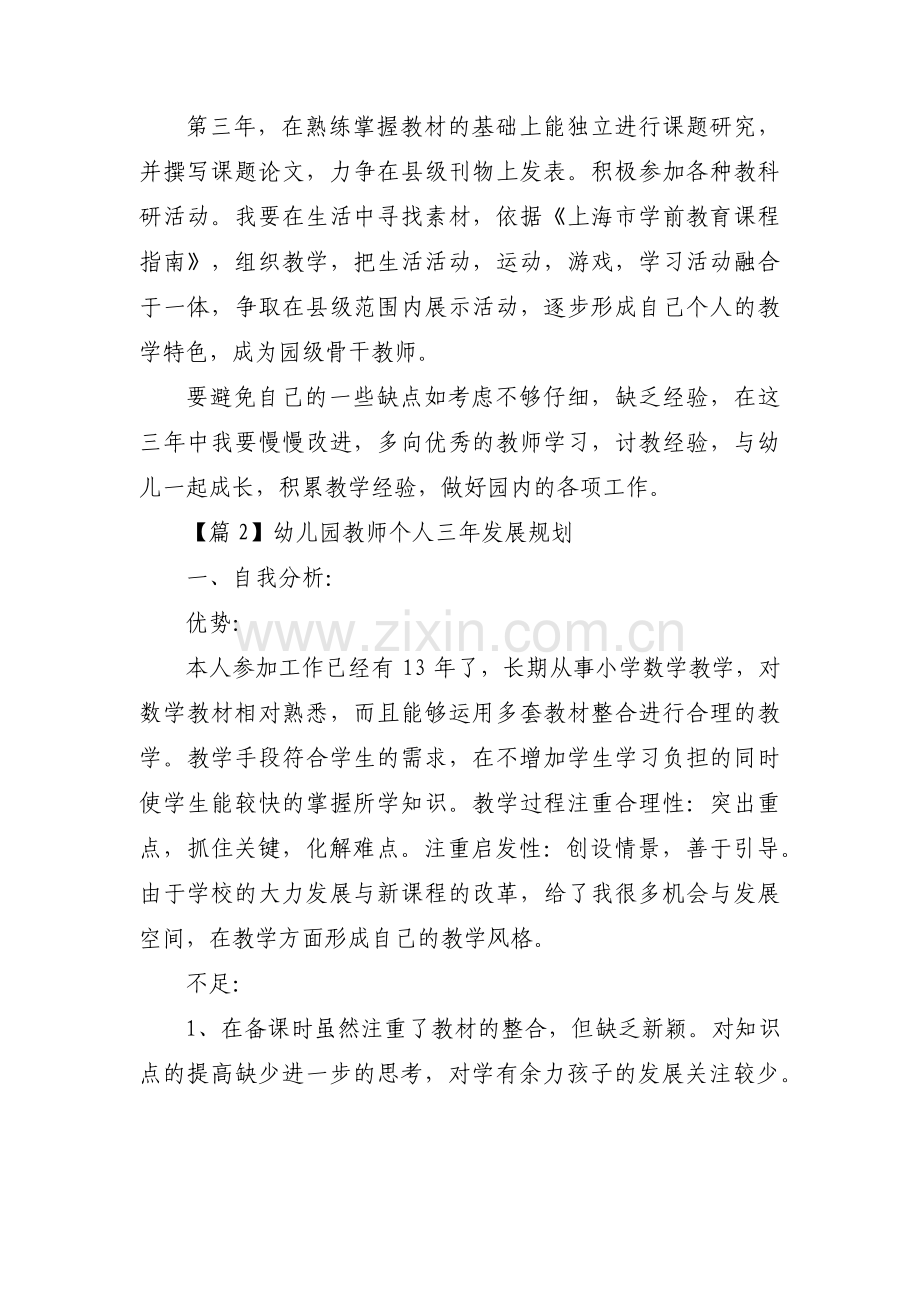 第三年，在熟练掌握教材的基础上能独立进行课题研究，并撰写课题论文，力争在县级刊物上发表。积极参加各种教科研活动。我要在生活中寻找素材，依据《上海市学前教育课程指南》，组织教学，把生活活动，运动，游戏，学习活动融合于一体，争取在县级范围内展示活动，逐步形成自己个人的教学特色，成为园级骨干教师。

要避免自己的一些缺点如考虑不够仔细，缺乏经验，在这三年中我要慢慢改进，多向优秀的教师学习，讨教经验，与幼儿一起成长，积累教学经验，做好园内的各项工作。

【篇2】幼儿园教师个人三年发展规划

一、自我分析:

优势:

本人参加工作已经有13年了，长期从事小学数学教学，对数学教材相对熟悉，而且能够运用多套教材整合进行合理的教学。教学手段符合学生的需求，在不增加学生学习负担的同时使学生能较快的掌握所学知识。教学过程注重合理性：突出重点，抓住关键，化解难点。注重启发性：创设情景，善于引导。由于学校的大力发展与新课程的改革，给了我很多机会与发展空间，在教学方面形成自己的教学风格。

不足:

1、在备课时虽然注重了教材的整合，但缺乏新颖。对知识点的提高缺少进一步的思考，对学有余力孩子的发展关注较少。

www.zixin.com.cn